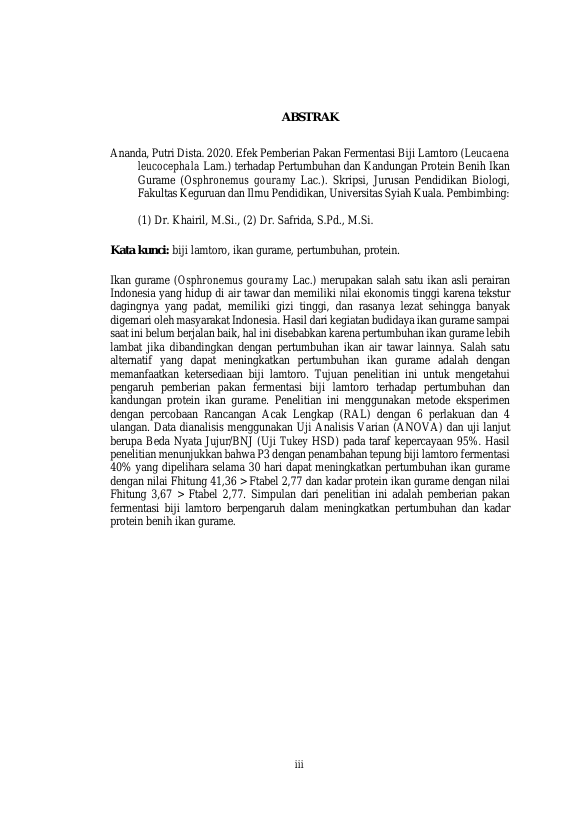 ABSTRAK

Ananda, Putri Dista. 2020. Efek Pemberian Pakan Fermentasi Biji Lamtoro (Leucaena leucocephala Lam.) terhadap Pertumbuhan dan Kandungan Protein Benih Ikan Gurame (Osphronemus gouramy Lac.). Skripsi, Jurusan Pendidikan Biologi, Fakultas Keguruan dan Ilmu Pendidikan, Universitas Syiah Kuala. Pembimbing:

(1) Dr. Khairil, M.Si., (2) Dr. Safrida, S.Pd., M.Si.

Kata kunci: biji lamtoro, ikan gurame, pertumbuhan, protein.

Ikan gurame (Osphronemus gouramy Lac.) merupakan salah satu ikan asli perairan Indonesia yang hidup di air tawar dan memiliki nilai ekonomis tinggi karena tekstur dagingnya yang padat, memiliki gizi tinggi, dan rasanya lezat sehingga banyak digemari oleh masyarakat Indonesia. Hasil dari kegiatan budidaya ikan gurame sampai saat ini belum berjalan baik, hal ini disebabkan karena pertumbuhan ikan gurame lebih lambat jika dibandingkan dengan pertumbuhan ikan air tawar lainnya. Salah satu alternatif yang dapat meningkatkan pertumbuhan ikan gurame adalah dengan memanfaatkan ketersediaan biji lamtoro. Tujuan penelitian ini untuk mengetahui pengaruh pemberian pakan fermentasi biji lamtoro terhadap pertumbuhan dan kandungan protein ikan gurame. Penelitian ini menggunakan metode eksperimen dengan percobaan Rancangan Acak Lengkap (RAL) dengan 6 perlakuan dan 4 ulangan. Data dianalisis menggunakan Uji Analisis Varian (ANOVA) dan uji lanjut berupa Beda Nyata Jujur/BNJ (Uji Tukey HSD) pada taraf kepercayaan 95%. Hasil penelitian menunjukkan bahwa P3 dengan penambahan tepung biji lamtoro fermentasi 40% yang dipelihara selama 30 hari dapat meningkatkan pertumbuhan ikan gurame dengan nilai Fhitung 41,36 > Ftabel 2,77 dan kadar protein ikan gurame dengan nilai Fhitung 3,67 > Ftabel 2,77. Simpulan dari penelitian ini adalah pemberian pakan fermentasi biji lamtoro berpengaruh dalam meningkatkan pertumbuhan dan kadar protein benih ikan gurame.

iii